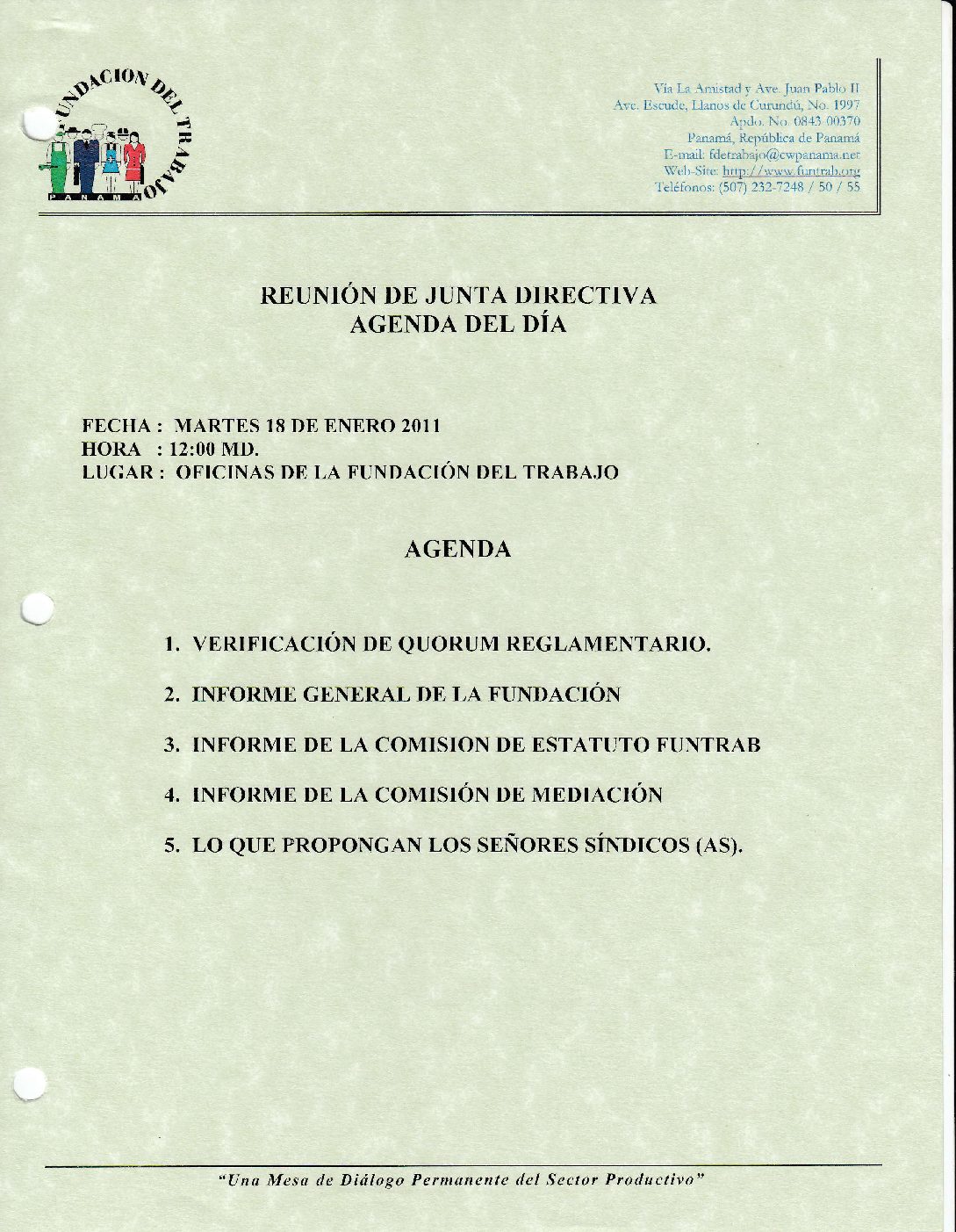 FUNDACION DEL TRABAJO
PANAMA

Vía La Amistad y Ave. Juan Pablo II
Ave. Escude, Llanos de Curundú, No. 1997
Apdo. No. 0843-00370
Panamá, República de Panamá
E-mail: fdetrabajo@cwpanama.net
Web-Site: http://www.funtrab.org
Teléfonos: (507) 232-7248 / 50 / 55

REUNIÓN DE JUNTA DIRECTIVA
AGENDA DEL DÍA

FECHA : MARTES 18 DE ENERO 2011
HORA : 12:00 MD.
LUGAR : OFICINAS DE LA FUNDACIÓN DEL TRABAJO

AGENDA

1. VERIFICACIÓN DE QUORUM REGLAMENTARIO.
2. INFORME GENERAL DE LA FUNDACIÓN
3. INFORME DE LA COMISION DE ESTATUTO FUNTRAB
4. INFORME DE LA COMISIÓN DE MEDIACIÓN
5. LO QUE PROPONGAN LOS SEÑORES SÍNDICOS (AS).

"Una Mesa de Diálogo Permanente del Sector Productivo"